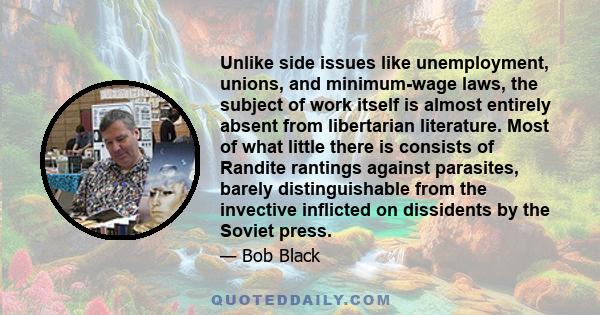 Unlike side issues like unemployment, unions, and minimum-wage laws, the subject of work itself is almost entirely absent from libertarian literature. Most of what little there is consists of Randite rantings against parasites, barely distinguishable from the invective inflicted on dissidents by the Soviet press.

— Bob Black

QUOTEDDAILY.COM